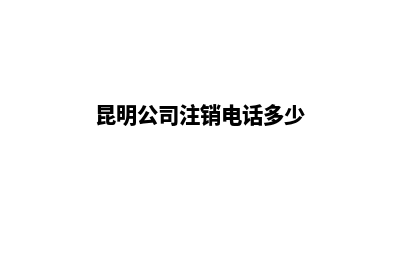 昆明公司注销电话多少